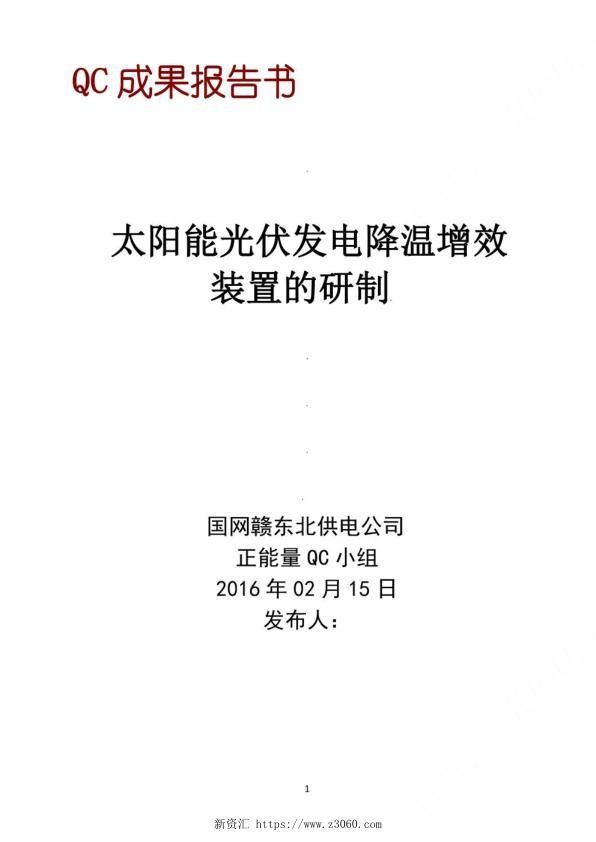 QC 成果报告书

太阳能光伏发电降温增效装置的研制

国网赣东北供电公司
正能量 QC 小组
2016 年 02 月 15 日
发布人：

1

新资汇 https://www.z3060.com